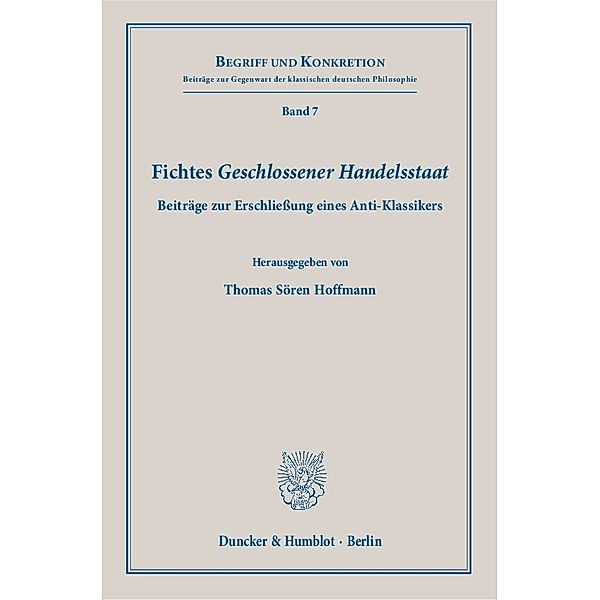 BEGRIFF UND KONKRETION
Beiträge zur Gegenwart der klassischen deutschen Philosophie

Band 7

Fichtes Geschlossener Handelsstaat

Beiträge zur Erschließung eines Anti-Klassikers

Herausgegeben von

Thomas Sören Hoffmann

Duncker & Humblot · Berlin